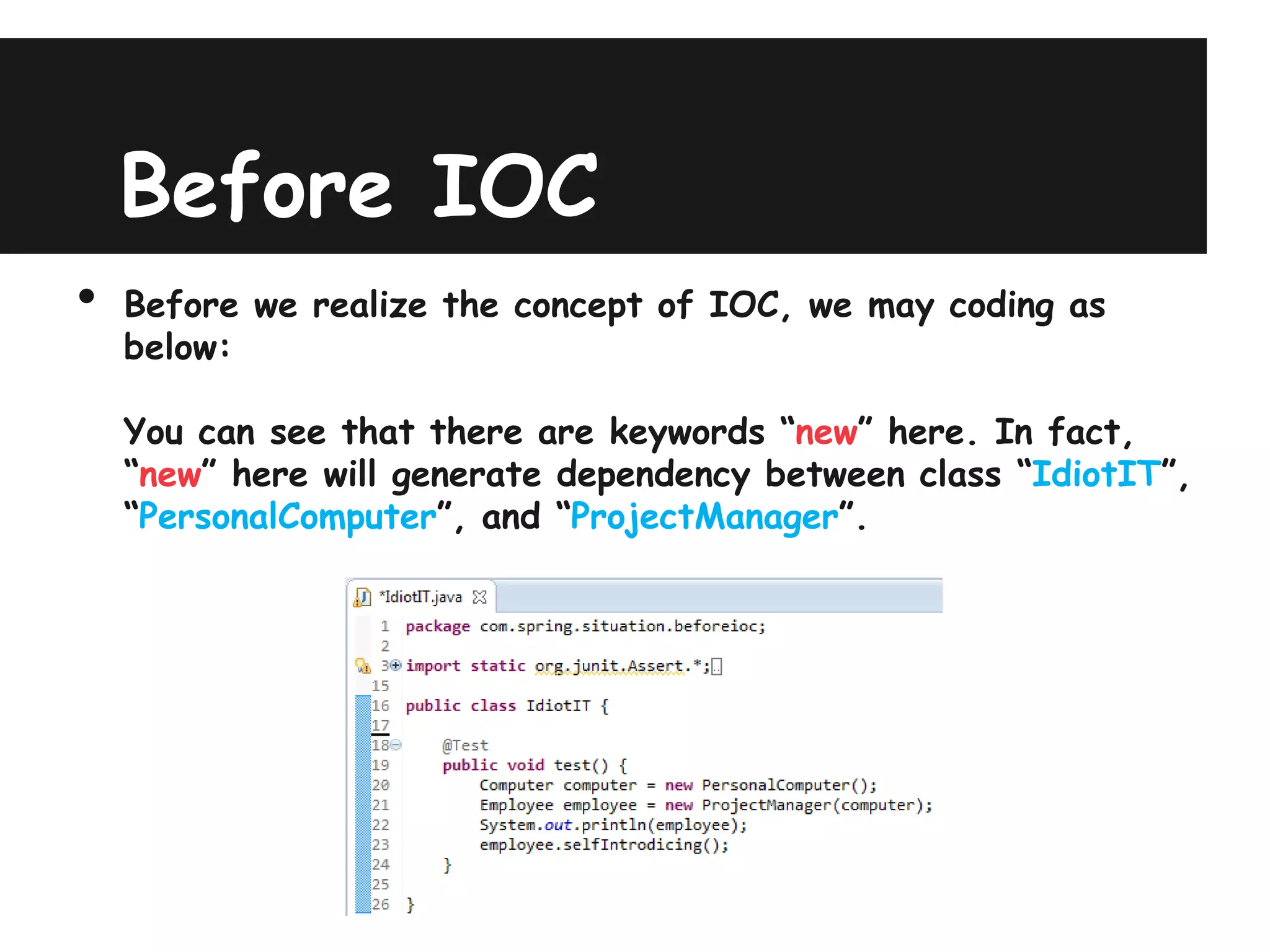 Before IOC

• Before we realize the concept of IOC, we may coding as below:

You can see that there are keywords “new” here. In fact, “new” here will generate dependency between class “IdiotIT”, “PersonalComputer”, and “ProjectManager”.

*IdiotIT.java

1 package com.spring.situation.beforeioc;
2
3 import static org.junit.Assert.*;
15
16 public class IdiotIT {
17
18     @Test
19     public void test() {
20         Computer computer = new PersonalComputer();
21         Employee employee = new ProjectManager(computer);
22         System.out.println(employee);
23         employee.selfIntrodicing();
24     }
25
26 }